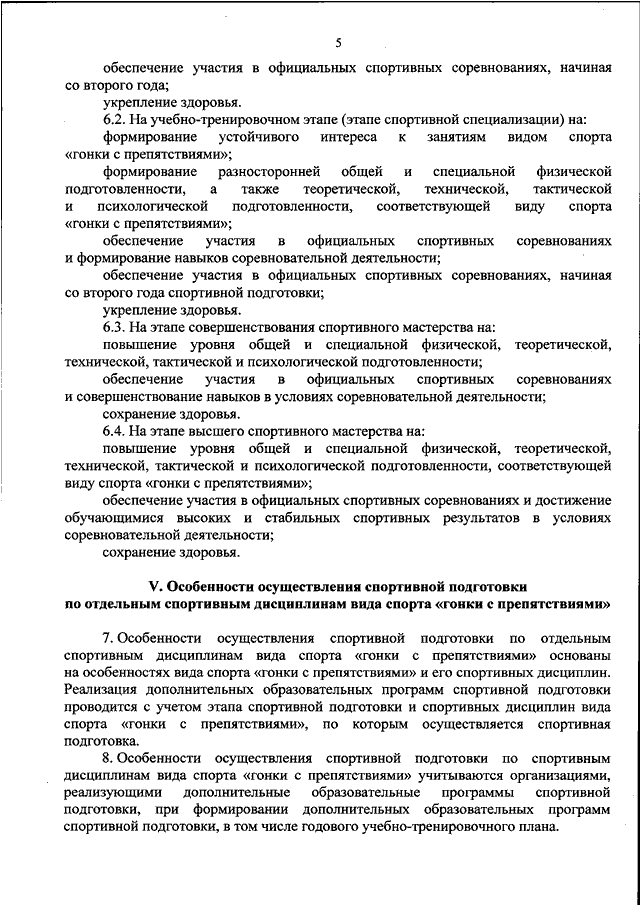 5

обеспечение участия в официальных спортивных соревнованиях, начиная со второго года;

укрепление здоровья.

6.2. На учебно-тренировочном этапе (этапе спортивной специализации) на:

формирование устойчивого интереса к занятиям видом спорта «гонки с препятствиями»;

формирование разносторонней общей и специальной физической подготовленности, а также теоретической, технической, тактической и психологической подготовленности, соответствующей виду спорта «гонки с препятствиями»;

обеспечение участия в официальных спортивных соревнованиях и формирование навыков соревновательной деятельности;

обеспечение участия в официальных спортивных соревнованиях, начиная со второго года спортивной подготовки;

укрепление здоровья.

6.3. На этапе совершенствования спортивного мастерства на:

повышение уровня общей и специальной физической, теоретической, технической, тактической и психологической подготовленности;

обеспечение участия в официальных спортивных соревнованиях и совершенствование навыков в условиях соревновательной деятельности;

сохранение здоровья.

6.4. На этапе высшего спортивного мастерства на:

повышение уровня общей и специальной физической, теоретической, технической, тактической и психологической подготовленности, соответствующей виду спорта «гонки с препятствиями»;

обеспечение участия в официальных спортивных соревнованиях и достижение обучающимися высоких и стабильных спортивных результатов в условиях соревновательной деятельности;

сохранение здоровья.

V. Особенности осуществления спортивной подготовки по отдельным спортивным дисциплинам вида спорта «гонки с препятствиями»

7. Особенности осуществления спортивной подготовки по отдельным спортивным дисциплинам вида спорта «гонки с препятствиями» основаны на особенностях вида спорта «гонки с препятствиями» и его спортивных дисциплин. Реализация дополнительных образовательных программ спортивной подготовки проводится с учетом этапа спортивной подготовки и спортивных дисциплин вида спорта «гонки с препятствиями», по которым осуществляется спортивная подготовка.

8. Особенности осуществления спортивной подготовки по спортивным дисциплинам вида спорта «гонки с препятствиями» учитываются организациями, реализующими дополнительные образовательные программы спортивной подготовки, при формировании дополнительных образовательных программ спортивной подготовки, в том числе годового учебно-тренировочного плана.